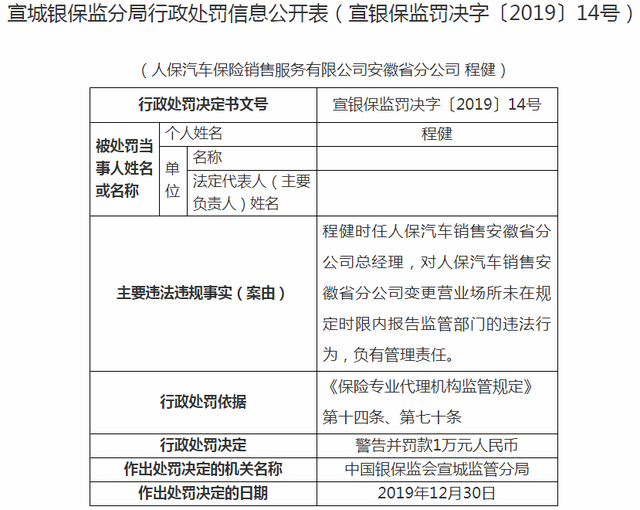 宣城银保监分局行政处罚信息公开表（宣银保监罚决字〔2019〕14号）

（人保汽车保险销售服务有限公司安徽省分公司 程健）

| 行政处罚决定书文号 | | | 宣银保监罚决字〔2019〕14号 |
|---|---|---|---|
| 被处罚当事人姓名或名称 | 个人姓名 | | 程健 |
| | 单位 | 名称 | |
| | | 法定代表人（主要负责人）姓名 | |
| 主要违法违规事实（案由） | | | 程健时任人保汽车销售安徽省分公司总经理，对人保汽车销售安徽省分公司变更营业场所未在规定时限内报告监管部门的违法行为，负有管理责任。 |
| 行政处罚依据 | | | 《保险专业代理机构监管规定》第十四条、第七十条 |
| 行政处罚决定 | | | 警告并罚款1万元人民币 |
| 作出处罚决定的机关名称 | | | 中国银保监会宣城监管分局 |
| 作出处罚决定的日期 | | | 2019年12月30日 |